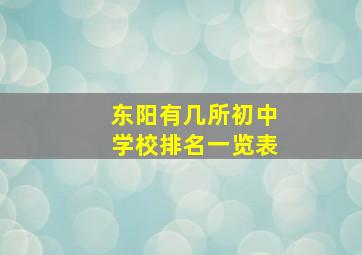 东阳有几所初中
学校排名一览表